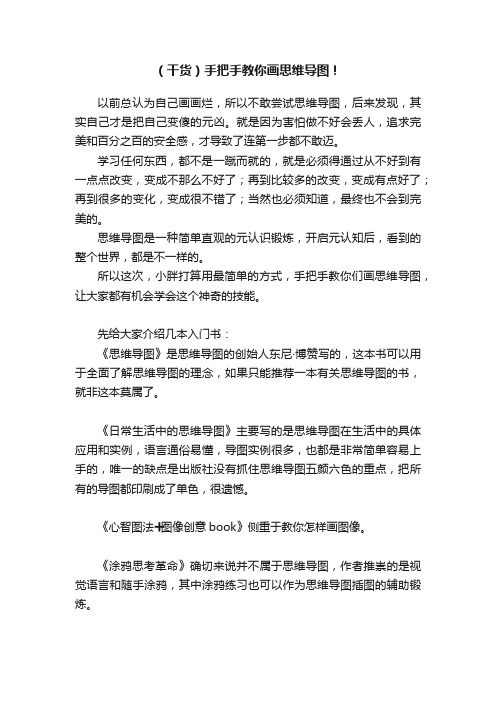 （干货）手把手教你画思维导图！

以前总认为自己画画烂，所以不敢尝试思维导图，后来发现，其实自己才是把自己变傻的元凶。就是因为害怕做不好会丢人，追求完美和百分之百的安全感，才导致了连第一步都不敢迈。

学习任何东西，都不是一蹴而就的，就是必须得通过从不好到有一点点改变，变成不那么不好了；再到比较多的改变，变成有点好了；再到很多的变化，变成很不错了；当然也必须知道，最终也不会到完美的。

思维导图是一种简单直观的元认识锻炼，开启元认知后，看到的整个世界，都是不一样的。

所以这次，小胖打算用最简单的方式，手把手教你们画思维导图，让大家都有机会学会这个神奇的技能。

先给大家介绍几本入门书：

《思维导图》是思维导图的创始人东尼·博赞写的，这本书可以用于全面了解思维导图的理念，如果只能推荐一本有关思维导图的书，就非这本莫属了。

《日常生活中的思维导图》主要写的是思维导图在生活中的具体应用和实例，语言通俗易懂，导图实例很多，也都是非常简单容易上手的，唯一的缺点是出版社没有抓住思维导图五颜六色的重点，把所有的导图都印刷成了单色，很遗憾。

《心智图法+图像创意 book》侧重于教你怎样画图像。

《涂鸦思考革命》确切来说并不属于思维导图，作者推崇的是视觉语言和随手涂鸦，其中涂鸦练习也可以作为思维导图插图的辅助锻炼。